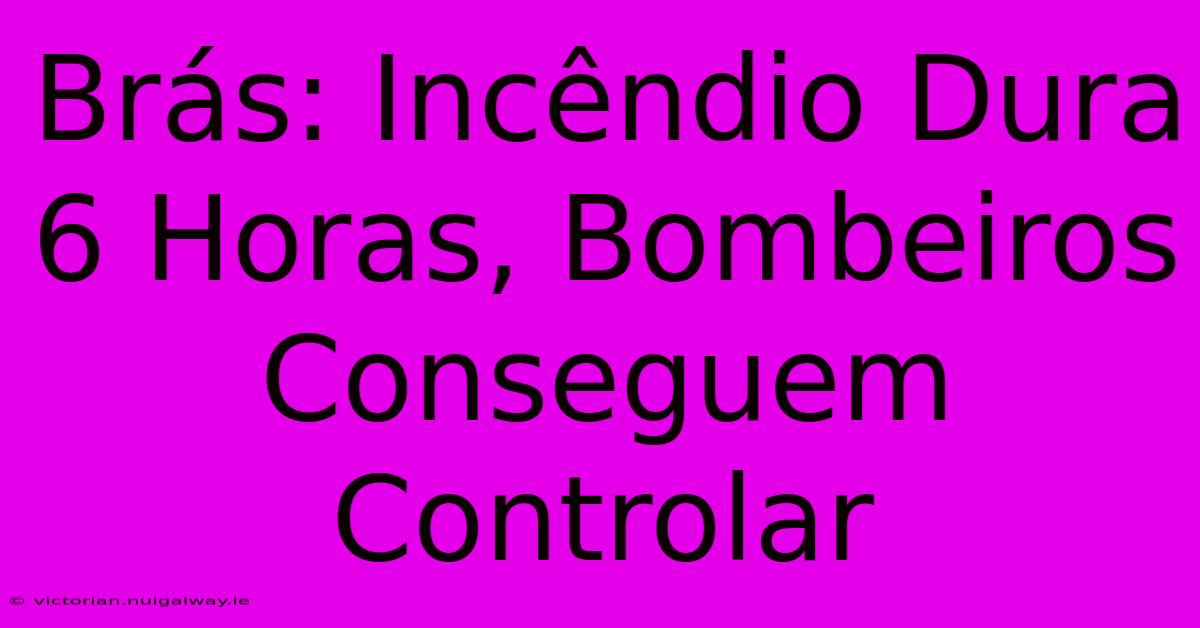 Brás: Incêndio Dura 6 Horas, Bombeiros Conseguem Controlar

© victorian.nuigalway.ie